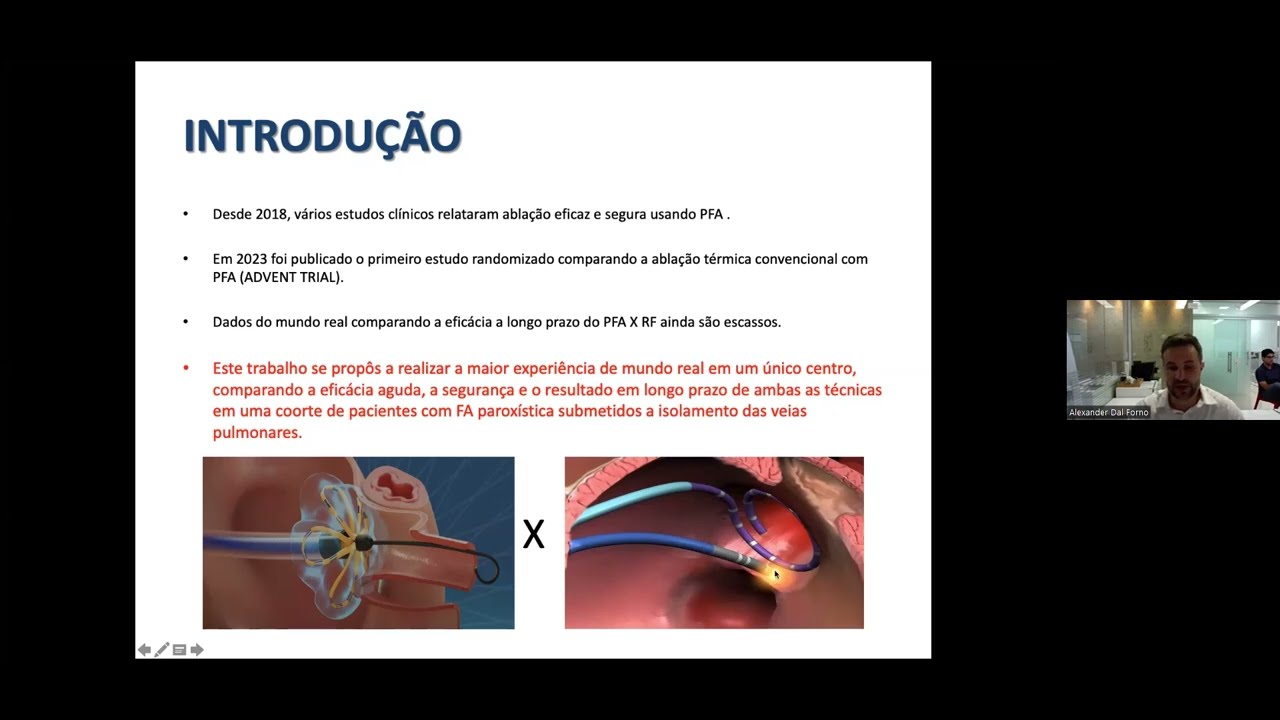 INTRODUÇÃO

• Desde 2018, vários estudos clínicos relataram ablação eficaz e segura usando PFA .

• Em 2023 foi publicado o primeiro estudo randomizado comparando a ablação térmica convencional com PFA (ADVENT TRIAL).

• Dados do mundo real comparando a eficácia a longo prazo do PFA X RF ainda são escassos.

• Este trabalho se propôs a realizar a maior experiência de mundo real em um único centro, comparando a eficácia aguda, a segurança e o resultado em longo prazo de ambas as técnicas em uma coorte de pacientes com FA paroxística submetidos a isolamento das veias pulmonares.

X

Alexander Dal Forno